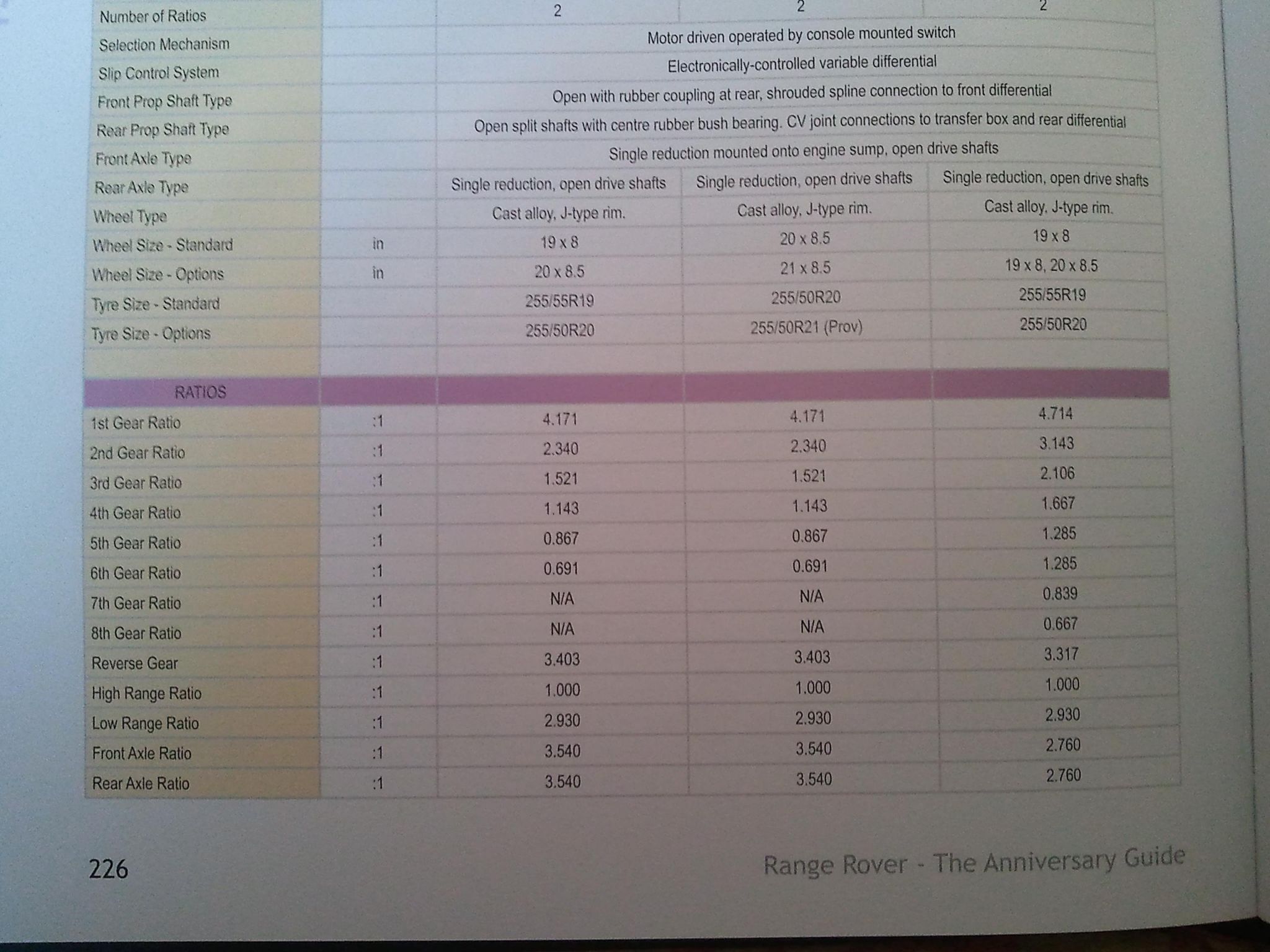 | | | | | |
|---|---|---|---|---|
| Number of Ratios | | 2 | 2 | 2 |
| Selection Mechanism | | Motor driven operated by console mounted switch | | |
| Slip Control System | | Electronically-controlled variable differential | | |
| Front Prop Shaft Type | | Open with rubber coupling at rear, shrouded spline connection to front differential | | |
| Rear Prop Shaft Type | | Open split shafts with centre rubber bush bearing. CV joint connections to transfer box and rear differential | | |
| Front Axle Type | | Single reduction mounted onto engine sump, open drive shafts | | |
| Rear Axle Type | | Single reduction, open drive shafts | Single reduction, open drive shafts | Single reduction, open drive shafts |
| Wheel Type | | Cast alloy, J-type rim. | Cast alloy, J-type rim. | Cast alloy, J-type rim. |
| Wheel Size - Standard | in | 19 x 8 | 20 x 8.5 | 19 x 8 |
| Wheel Size - Options | in | 20 x 8.5 | 21 x 8.5 | 19 x 8, 20 x 8.5 |
| Tyre Size - Standard | | 255/55R19 | 255/50R20 | 255/55R19 |
| Tyre Size - Options | | 255/50R20 | 255/50R21 (Prov) | 255/50R20 |
| | | | | |
| RATIOS | | | | |
| 1st Gear Ratio | :1 | 4.171 | 4.171 | 4.714 |
| 2nd Gear Ratio | :1 | 2.340 | 2.340 | 3.143 |
| 3rd Gear Ratio | :1 | 1.521 | 1.521 | 2.106 |
| 4th Gear Ratio | :1 | 1.143 | 1.143 | 1.667 |
| 5th Gear Ratio | :1 | 0.867 | 0.867 | 1.285 |
| 6th Gear Ratio | :1 | 0.691 | 0.691 | 1.285 |
| 7th Gear Ratio | :1 | N/A | N/A | 0.839 |
| 8th Gear Ratio | :1 | N/A | N/A | 0.667 |
| Reverse Gear | :1 | 3.403 | 3.403 | 3.317 |
| High Range Ratio | :1 | 1.000 | 1.000 | 1.000 |
| Low Range Ratio | :1 | 2.930 | 2.930 | 2.930 |
| Front Axle Ratio | :1 | 3.540 | 3.540 | 2.760 |
| Rear Axle Ratio | :1 | 3.540 | 3.540 | 2.760 |

226

Range Rover - The Anniversary Guide